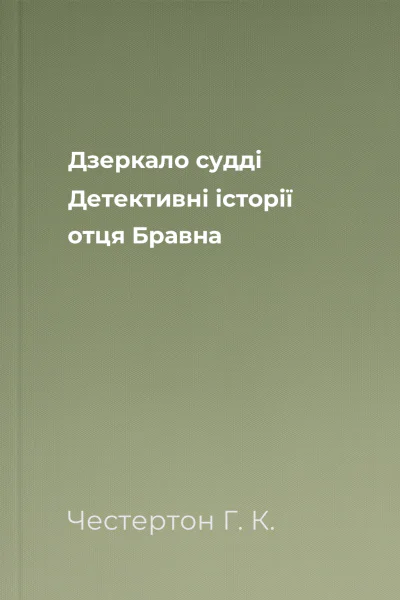 Дзеркало судді
Детективні історії
отця Бравна

Честертон Г. К.